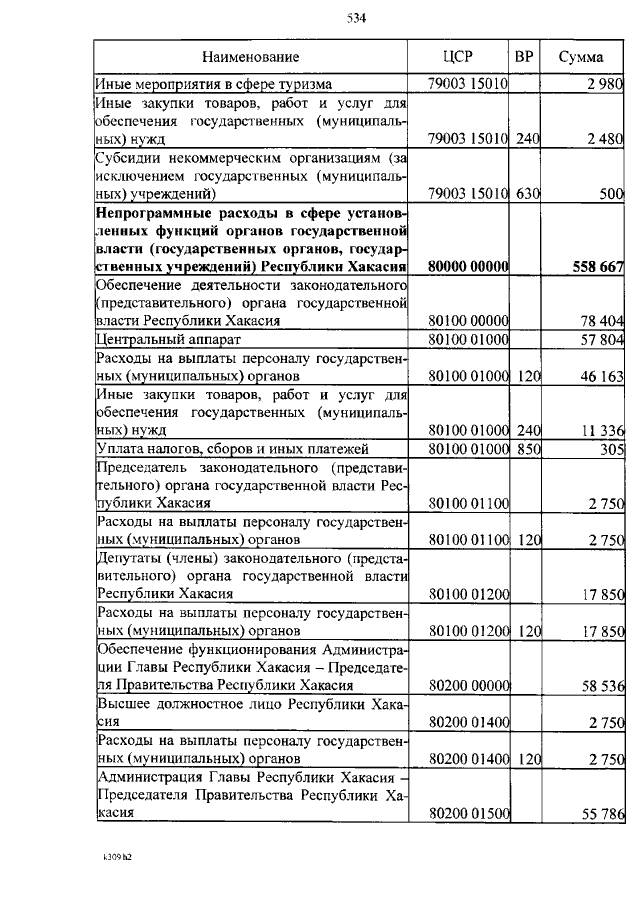 534

| Наименование | ЦСР | ВР | Сумма |
|---|---|---|---|
| Иные мероприятия в сфере туризма | 79003 15010 | | 2 980 |
| Иные закупки товаров, работ и услуг для обеспечения государственных (муниципальных) нужд | 79003 15010 | 240 | 2 480 |
| Субсидии некоммерческим организациям (за исключением государственных (муниципальных) учреждений) | 79003 15010 | 630 | 500 |
| **Непрограммные расходы в сфере установленных функций органов государственной власти (государственных органов, государственных учреждений) Республики Хакасия** | **80000 00000** | | **558 667** |
| Обеспечение деятельности законодательного (представительного) органа государственной власти Республики Хакасия | 80100 00000 | | 78 404 |
| Центральный аппарат | 80100 01000 | | 57 804 |
| Расходы на выплаты персоналу государственных (муниципальных) органов | 80100 01000 | 120 | 46 163 |
| Иные закупки товаров, работ и услуг для обеспечения государственных (муниципальных) нужд | 80100 01000 | 240 | 11 336 |
| Уплата налогов, сборов и иных платежей | 80100 01000 | 850 | 305 |
| Председатель законодательного (представительного) органа государственной власти Республики Хакасия | 80100 01100 | | 2 750 |
| Расходы на выплаты персоналу государственных (муниципальных) органов | 80100 01100 | 120 | 2 750 |
| Депутаты (члены) законодательного (представительного) органа государственной власти Республики Хакасия | 80100 01200 | | 17 850 |
| Расходы на выплаты персоналу государственных (муниципальных) органов | 80100 01200 | 120 | 17 850 |
| Обеспечение функционирования Администрации Главы Республики Хакасия – Председателя Правительства Республики Хакасия | 80200 00000 | | 58 536 |
| Высшее должностное лицо Республики Хакасия | 80200 01400 | | 2 750 |
| Расходы на выплаты персоналу государственных (муниципальных) органов | 80200 01400 | 120 | 2 750 |
| Администрация Главы Республики Хакасия – Председателя Правительства Республики Хакасия | 80200 01500 | | 55 786 |

k309 h2